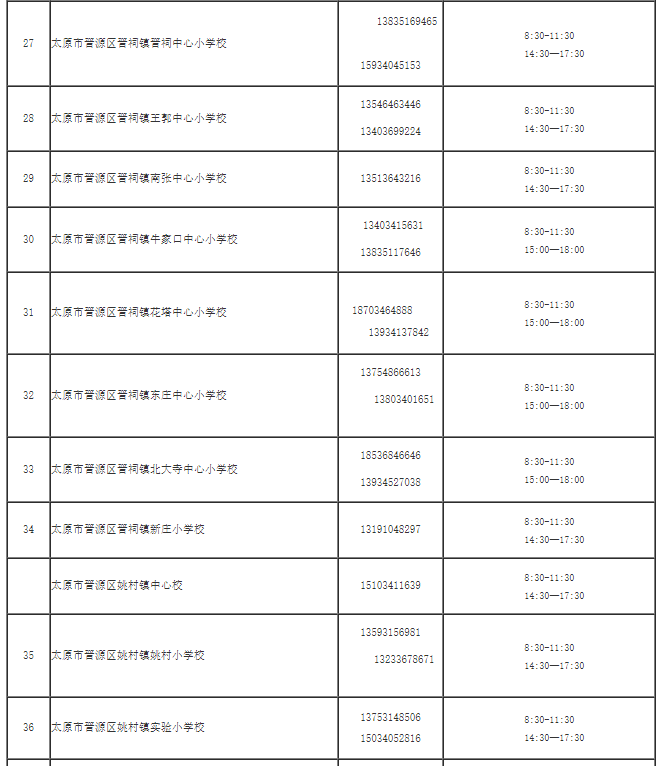 | 27 | 太原市晋源区晋祠镇晋祠中心小学校 | 13835169465 15934045153 | 8:30-11:30 14:30—17:30 |
|---|---|---|---|
| 28 | 太原市晋源区晋祠镇王郭中心小学校 | 13546463446 13403699224 | 8:30-11:30 14:30—17:30 |
| 29 | 太原市晋源区晋祠镇南张中心小学校 | 13513643216 | 8:30-11:30 14:30—17:30 |
| 30 | 太原市晋源区晋祠镇牛家口中心小学校 | 13403415631 13835117646 | 8:30-11:30 15:00—18:00 |
| 31 | 太原市晋源区晋祠镇花塔中心小学校 | 18703464888 13934137842 | 8:30-11:30 15:00—18:00 |
| 32 | 太原市晋源区晋祠镇东庄中心小学校 | 13754866613 13803401651 | 8:30-11:30 15:00—18:00 |
| 33 | 太原市晋源区晋祠镇北大寺中心小学校 | 18536846646 13934527038 | 8:30-11:30 15:00—18:00 |
| 34 | 太原市晋源区晋祠镇新庄小学校 | 13191048297 | 8:30-11:30 14:30—17:30 |
| | 太原市晋源区姚村镇中心校 | 15103411639 | 8:30-11:30 14:30—17:30 |
| 35 | 太原市晋源区姚村镇姚村小学校 | 13593156981 13233678671 | 8:30-11:30 14:30—17:30 |
| 36 | 太原市晋源区姚村镇实验小学校 | 13753148506 15034052816 | 8:30-11:30 14:30—17:30 |